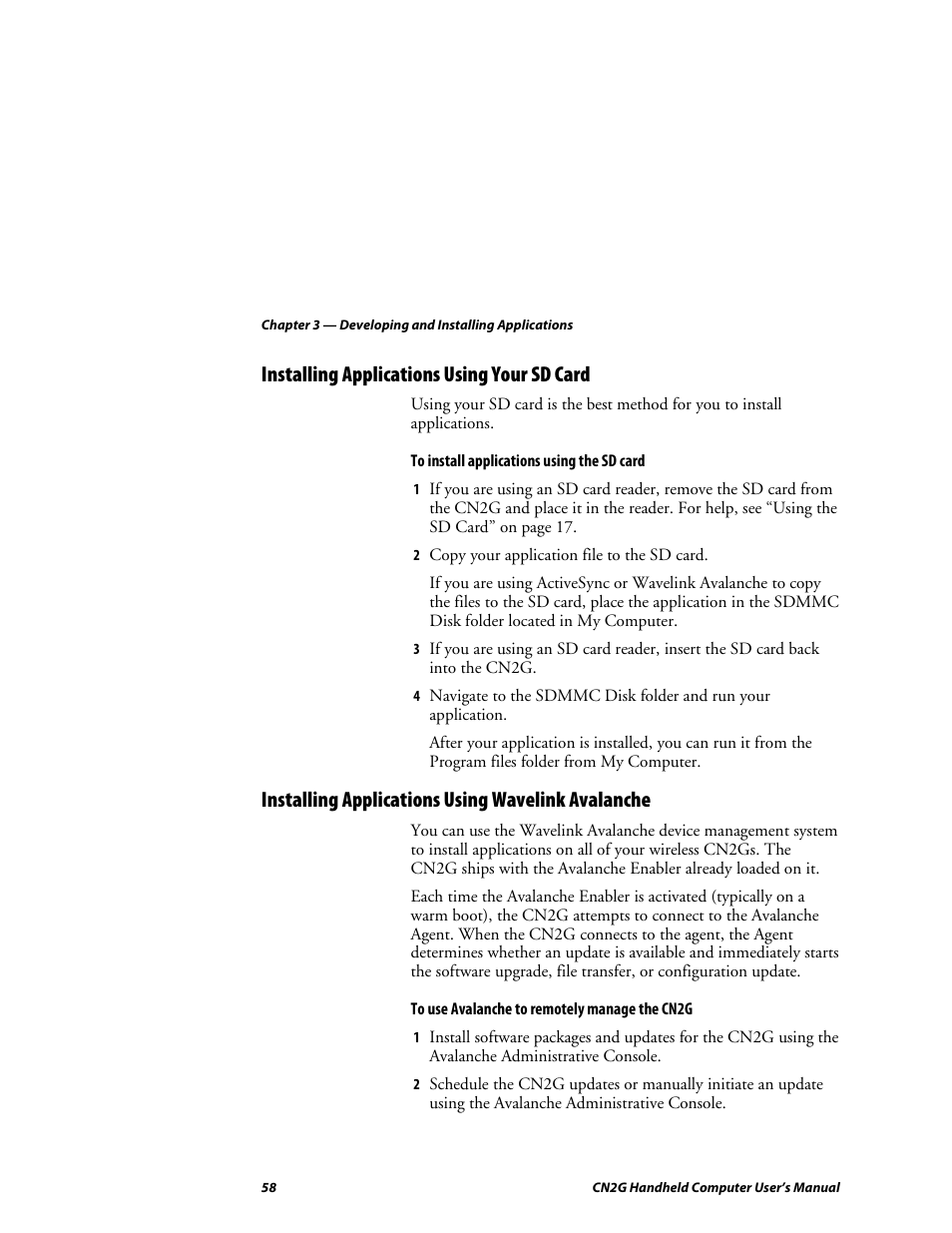 Chapter 3 — Developing and Installing Applications

Installing Applications Using Your SD Card

Using your SD card is the best method for you to install applications.

To install applications using the SD card

1 If you are using an SD card reader, remove the SD card from the CN2G and place it in the reader. For help, see “Using the SD Card” on page 17.

2 Copy your application file to the SD card.

If you are using ActiveSync or Wavelink Avalanche to copy the files to the SD card, place the application in the SDMMC Disk folder located in My Computer.

3 If you are using an SD card reader, insert the SD card back into the CN2G.

4 Navigate to the SDMMC Disk folder and run your application.

After your application is installed, you can run it from the Program files folder from My Computer.

Installing Applications Using Wavelink Avalanche

You can use the Wavelink Avalanche device management system to install applications on all of your wireless CN2Gs. The CN2G ships with the Avalanche Enabler already loaded on it.

Each time the Avalanche Enabler is activated (typically on a warm boot), the CN2G attempts to connect to the Avalanche Agent. When the CN2G connects to the agent, the Agent determines whether an update is available and immediately starts the software upgrade, file transfer, or configuration update.

To use Avalanche to remotely manage the CN2G

1 Install software packages and updates for the CN2G using the Avalanche Administrative Console.

2 Schedule the CN2G updates or manually initiate an update using the Avalanche Administrative Console.

58

CN2G Handheld Computer User’s Manual